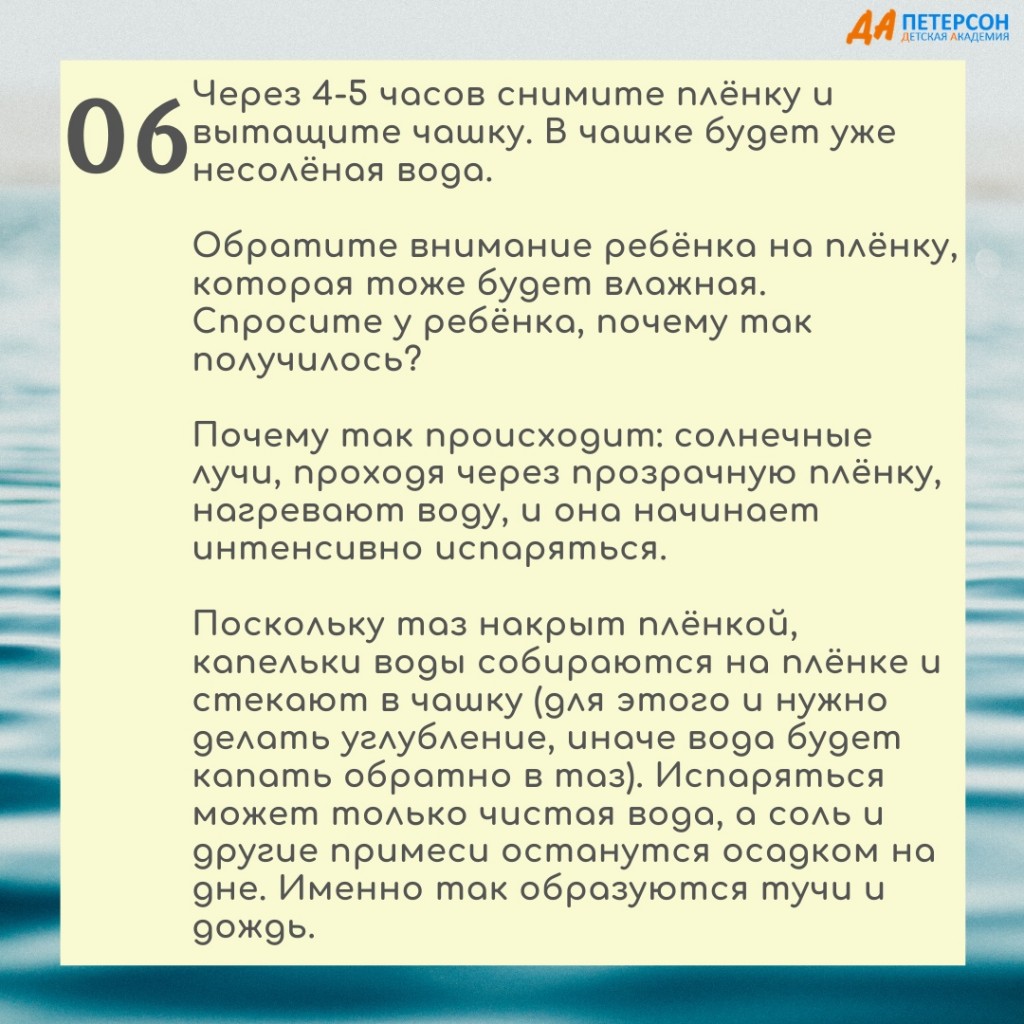 ДА ПЕТЕРСОН
ДЕТСКАЯ АКАДЕМИЯ

06

Через 4-5 часов снимите плёнку и вытащите чашку. В чашке будет уже несолёная вода.

Обратите внимание ребёнка на плёнку, которая тоже будет влажная. Спросите у ребёнка, почему так получилось?

Почему так происходит: солнечные лучи, проходя через прозрачную плёнку, нагревают воду, и она начинает интенсивно испаряться.

Поскольку таз накрыт плёнкой, капельки воды собираются на плёнке и стекают в чашку (для этого и нужно делать углубление, иначе вода будет капать обратно в таз). Испаряться может только чистая вода, а соль и другие примеси останутся осадком на дне. Именно так образуются тучи и дождь.